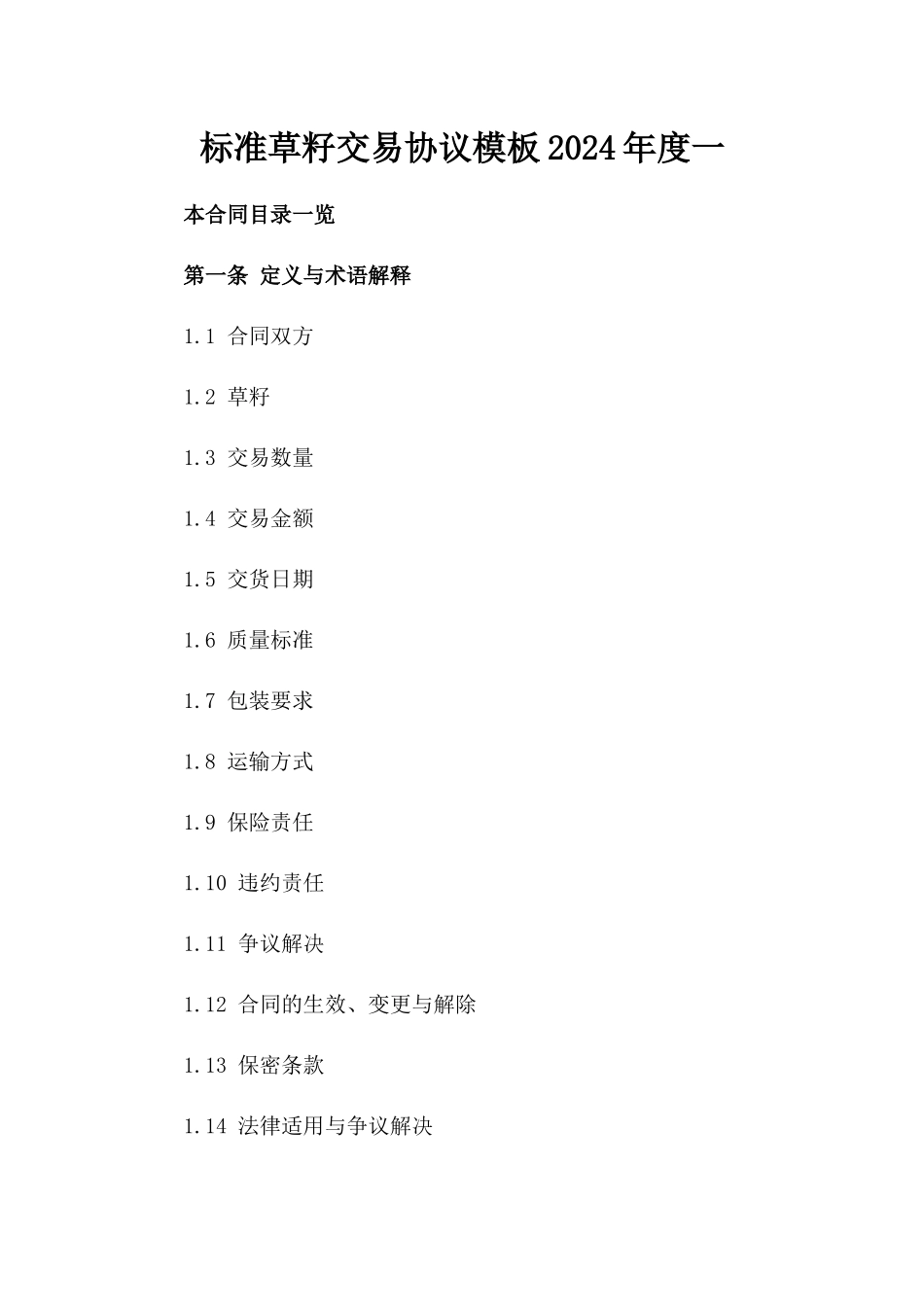 标准草籽交易协议模板2024年度一

本合同目录一览

第一条 定义与术语解释

1.1 合同双方

1.2 草籽

1.3 交易数量

1.4 交易金额

1.5 交货日期

1.6 质量标准

1.7 包装要求

1.8 运输方式

1.9 保险责任

1.10 违约责任

1.11 争议解决

1.12 合同的生效、变更与解除

1.13 保密条款

1.14 法律适用与争议解决